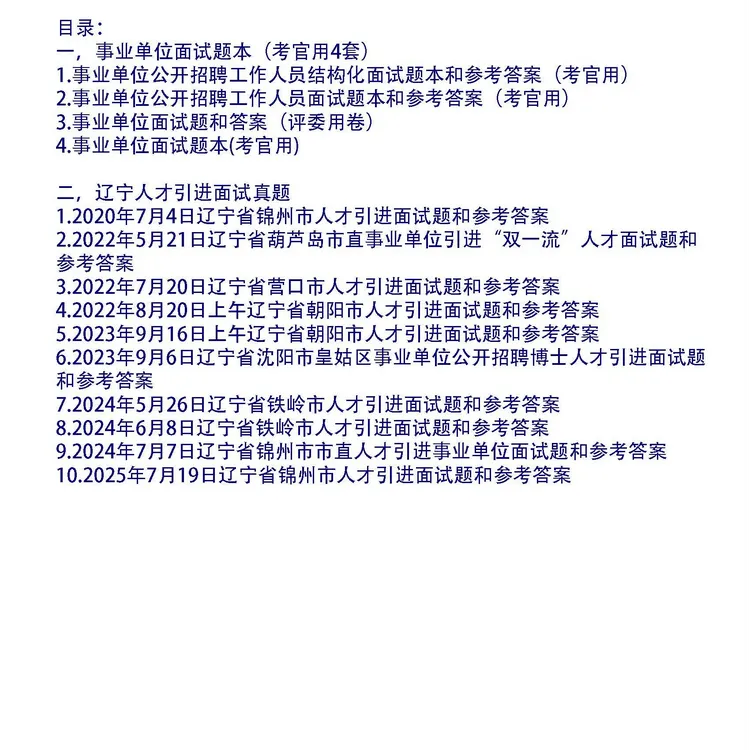 目录：
一，事业单位面试题本（考官用4套）
1.事业单位公开招聘工作人员结构化面试题本和参考答案（考官用）
2.事业单位公开招聘工作人员面试题本和参考答案（考官用）
3.事业单位面试题和答案（评委用卷）
4.事业单位面试题本(考官用)

二，辽宁人才引进面试真题
1.2020年7月4日辽宁省锦州市人才引进面试题和参考答案
2.2022年5月21日辽宁省葫芦岛市直事业单位引进“双一流”人才面试题和参考答案
3.2022年7月20日辽宁省营口市人才引进面试题和参考答案
4.2022年8月20日上午辽宁省朝阳市人才引进面试题和参考答案
5.2023年9月16日上午辽宁省朝阳市人才引进面试题和参考答案
6.2023年9月6日辽宁省沈阳市皇姑区事业单位公开招聘博士人才引进面试题和参考答案
7.2024年5月26日辽宁省铁岭市人才引进面试题和参考答案
8.2024年6月8日辽宁省铁岭市人才引进面试题和参考答案
9.2024年7月7日辽宁省锦州市市直人才引进事业单位面试题和参考答案
10.2025年7月19日辽宁省锦州市人才引进面试题和参考答案